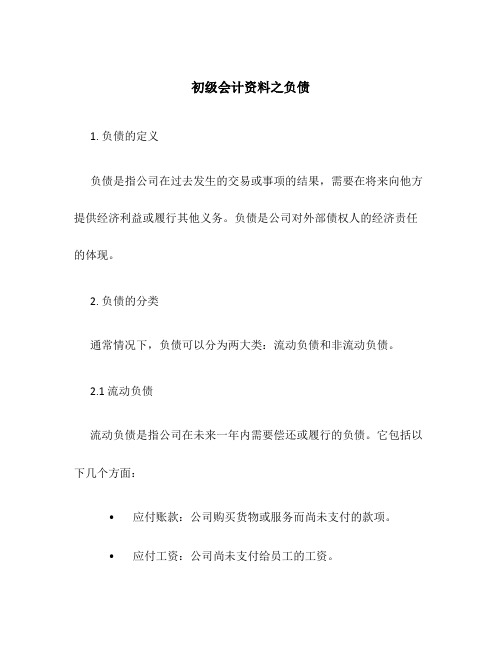 初级会计资料之负债

1. 负债的定义

负债是指公司在过去发生的交易或事项的结果，需要在将来向他方提供经济利益或履行其他义务。负债是公司对外部债权人的经济责任的体现。

2. 负债的分类

通常情况下，负债可以分为两大类：流动负债和非流动负债。

2.1 流动负债

流动负债是指公司在未来一年内需要偿还或履行的负债。它包括以下几个方面：

• 应付账款：公司购买货物或服务而尚未支付的款项。

• 应付工资：公司尚未支付给员工的工资。